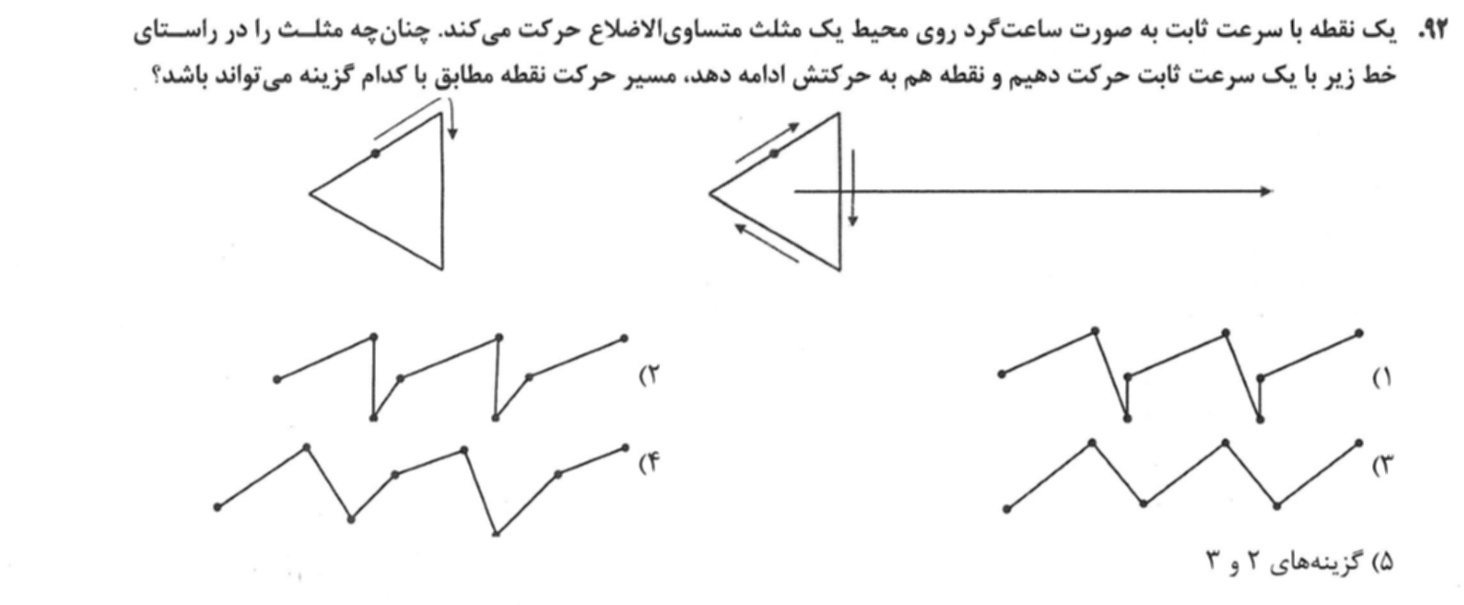 ۹۲. یک نقطه با سرعت ثابت به صورت ساعت‌گرد روی محیط یک مثلث متساوی‌الاضلاع حرکت می‌کند. چنان‌چه مثلث را در راستای خط زیر با یک سرعت ثابت حرکت دهیم و نقطه هم به حرکتش ادامه دهد، مسیر حرکت نقطه مطابق با کدام گزینه می‌تواند باشد؟

۱)

۲)

۳)

۴)

۵) گزینه‌های ۲ و ۳